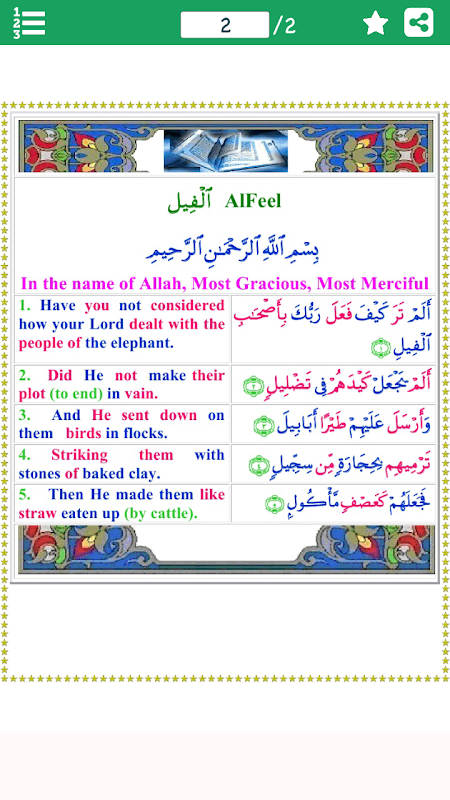 2 /2

ٱلْفِيل AlFeel

بِسْمِ ٱللَّهِ ٱلرَّحْمَٰنِ ٱلرَّحِيمِ

In the name of Allah, Most Gracious, Most Merciful

| | |
|---|---|
| 1. Have you not considered how your Lord dealt with the people of the elephant. | أَلَمْ تَرَ كَيْفَ فَعَلَ رَبُّكَ بِأَصْحَٰبِ ٱلْفِيلِ ١ |
| 2. Did He not make their plot (to end) in vain. | أَلَمْ يَجْعَلْ كَيْدَهُمْ فِى تَضْلِيلٍ ٢ |
| 3. And He sent down on them birds in flocks. | وَأَرْسَلَ عَلَيْهِمْ طَيْرًا أَبَابِيلَ ٣ |
| 4. Striking them with stones of baked clay. | تَرْمِيهِم بِحِجَارَةٍ مِّن سِجِّيلٍ ٤ |
| 5. Then He made them like straw eaten up (by cattle). | فَجَعَلَهُمْ كَعَصْفٍ مَّأْكُولٍ ٥ |